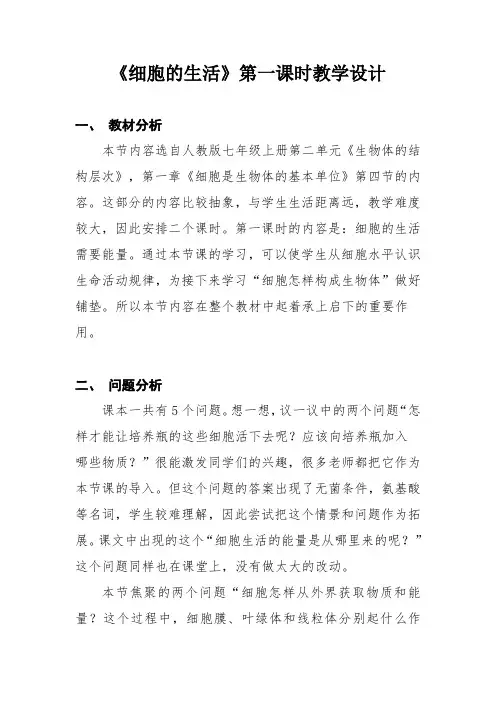 《细胞的生活》第一课时教学设计

一、 教材分析

本节内容选自人教版七年级上册第二单元《生物体的结构层次》，第一章《细胞是生物体的基本单位》第四节的内容。这部分的内容比较抽象，与学生生活距离远，教学难度较大，因此安排二个课时。第一课时的内容是：细胞的生活需要能量。通过本节课的学习，可以使学生从细胞水平认识生命活动规律，为接下来学习“细胞怎样构成生物体”做好铺垫。所以本节内容在整个教材中起着承上启下的重要作用。

二、 问题分析

课本一共有5个问题。想一想，议一议中的两个问题“怎样才能让培养瓶的这些细胞活下去呢？应该向培养瓶加入哪些物质？”很能激发同学们的兴趣，很多老师都把它作为本节课的导入。但这个问题的答案出现了无菌条件，氨基酸等名词，学生较难理解，因此尝试把这个情景和问题作为拓展。课文中出现的这个“细胞生活的能量是从哪里来的呢？”这个问题同样也在课堂上，没有做太大的改动。

本节焦聚的两个问题“细胞怎样从外界获取物质和能量？这个过程中，细胞膜、叶绿体和线粒体分别起什么作